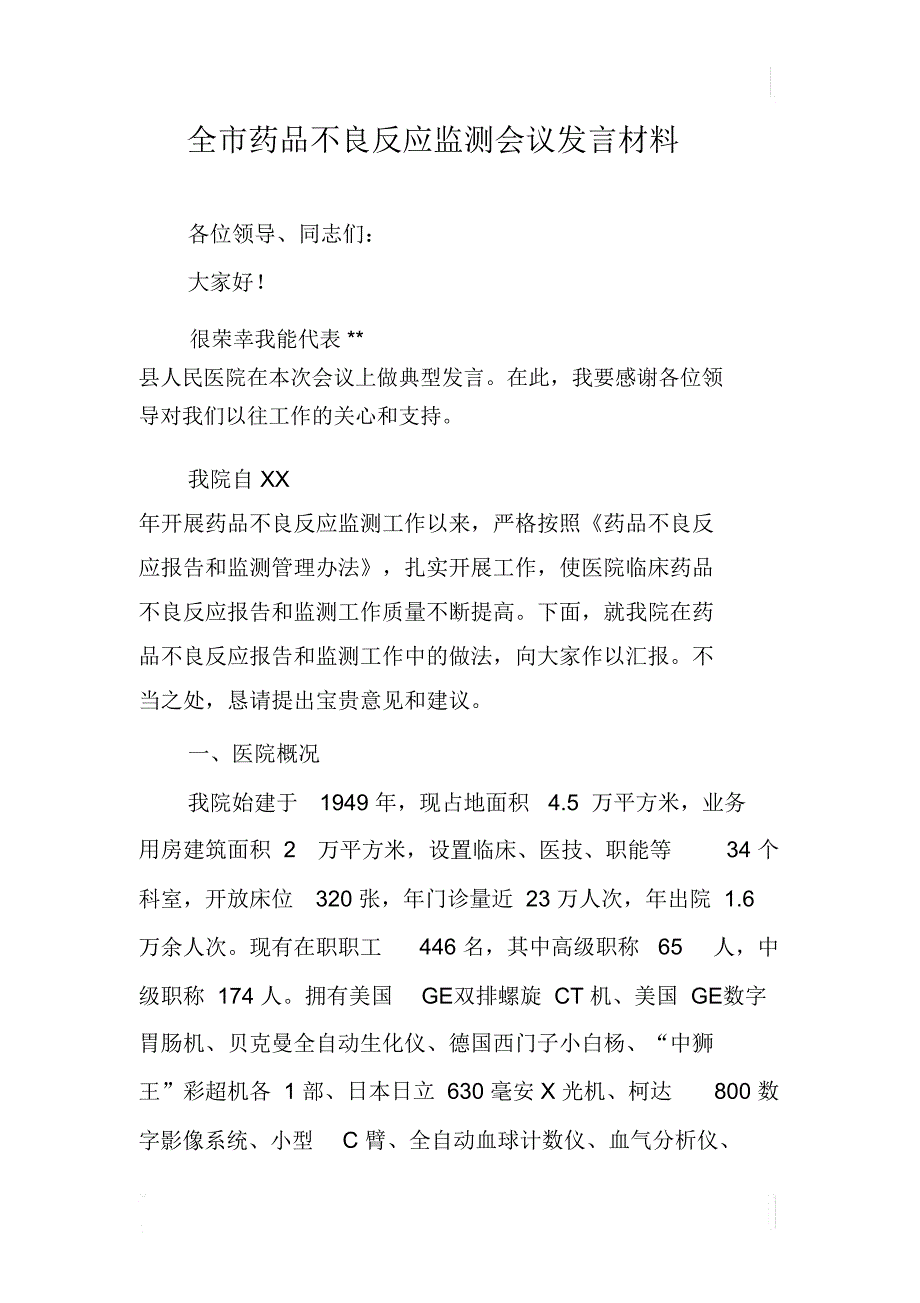 全市药品不良反应监测会议发言材料

各位领导、同志们：

大家好！

很荣幸我能代表 ** 县人民医院在本次会议上做典型发言。在此，我要感谢各位领导对我们以往工作的关心和支持。

我院自 XX 年开展药品不良反应监测工作以来，严格按照《药品不良反应报告和监测管理办法》，扎实开展工作，使医院临床药品不良反应报告和监测工作质量不断提高。下面，就我院在药品不良反应报告和监测工作中的做法，向大家作以汇报。不当之处，恳请提出宝贵意见和建议。

一、医院概况

我院始建于 1949 年，现占地面积 4.5 万平方米，业务用房建筑面积 2 万平方米，设置临床、医技、职能等 34 个科室，开放床位 320 张，年门诊量近 23 万人次，年出院 1.6 万余人次。现有在职职工 446 名，其中高级职称 65 人，中级职称 174 人。拥有美国 GE双排螺旋 CT 机、美国 GE数字胃肠机、贝克曼全自动生化仪、德国西门子小白杨、“中狮王”彩超机各 1 部、日本日立 630 毫安 X 光机、柯达 800 数字影像系统、小型 C 臂、全自动血球计数仪、血气分析仪、